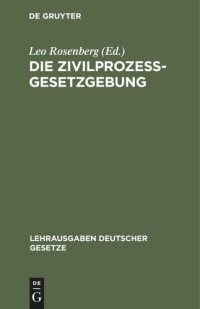 DE GRUYTER

Leo Rosenberg (Ed.)
DIE ZIVILPROZESS-GESETZGEBUNG

LEHRAUSGABEN DEUTSCHER GESETZE

DE
G